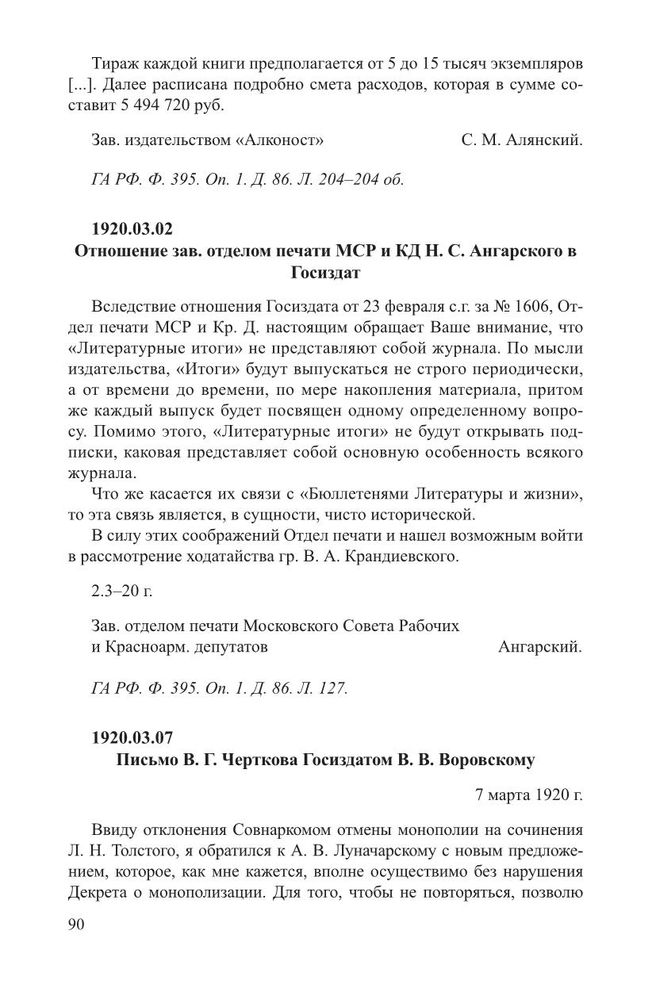 Тираж каждой книги предполагается от 5 до 15 тысяч экземпляров [...]. Далее расписана подробно смета расходов, которая в сумме составит 5 494 720 руб.

Зав. издательством «Алконост» С. М. Алянский.

ГА РФ. Ф. 395. Оп. 1. Д. 86. Л. 204–204 об.

1920.03.02
Отношение зав. отделом печати МСР и КД Н. С. Ангарского в Госиздат

Вследствие отношения Госиздата от 23 февраля с.г. за № 1606, Отдел печати МСР и Кр. Д. настоящим обращает Ваше внимание, что «Литературные итоги» не представляют собой журнала. По мысли издательства, «Итоги» будут выпускаться не строго периодически, а от времени до времени, по мере накопления материала, притом же каждый выпуск будет посвящен одному определенному вопросу. Помимо этого, «Литературные итоги» не будут открывать подписки, каковая представляет собой основную особенность всякого журнала.

Что же касается их связи с «Бюллетенями Литературы и жизни», то эта связь является, в сущности, чисто исторической.

В силу этих соображений Отдел печати и нашел возможным войти в рассмотрение ходатайства гр. В. А. Крандиевского.

2.3–20 г.

Зав. отделом печати Московского Совета Рабочих и Красноарм. депутатов Ангарский.

ГА РФ. Ф. 395. Оп. 1. Д. 86. Л. 127.

1920.03.07
Письмо В. Г. Черткова Госиздатом В. В. Воровскому

7 марта 1920 г.

Ввиду отклонения Совнаркомом отмены монополии на сочинения Л. Н. Толстого, я обратился к А. В. Луначарскому с новым предложением, которое, как мне кажется, вполне осуществимо без нарушения Декрета о монополизации. Для того, чтобы не повторяться, позволю

90